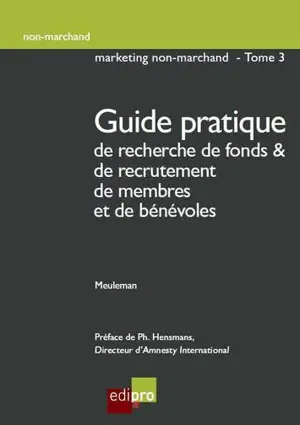 non-marchand

marketing non-marchand - Tome 3

Guide pratique
de recherche de fonds & de recrutement de membres et de bénévoles

Meuleman

Préface de Ph. Hensmans,
Directeur d'Amnesty International

edipro